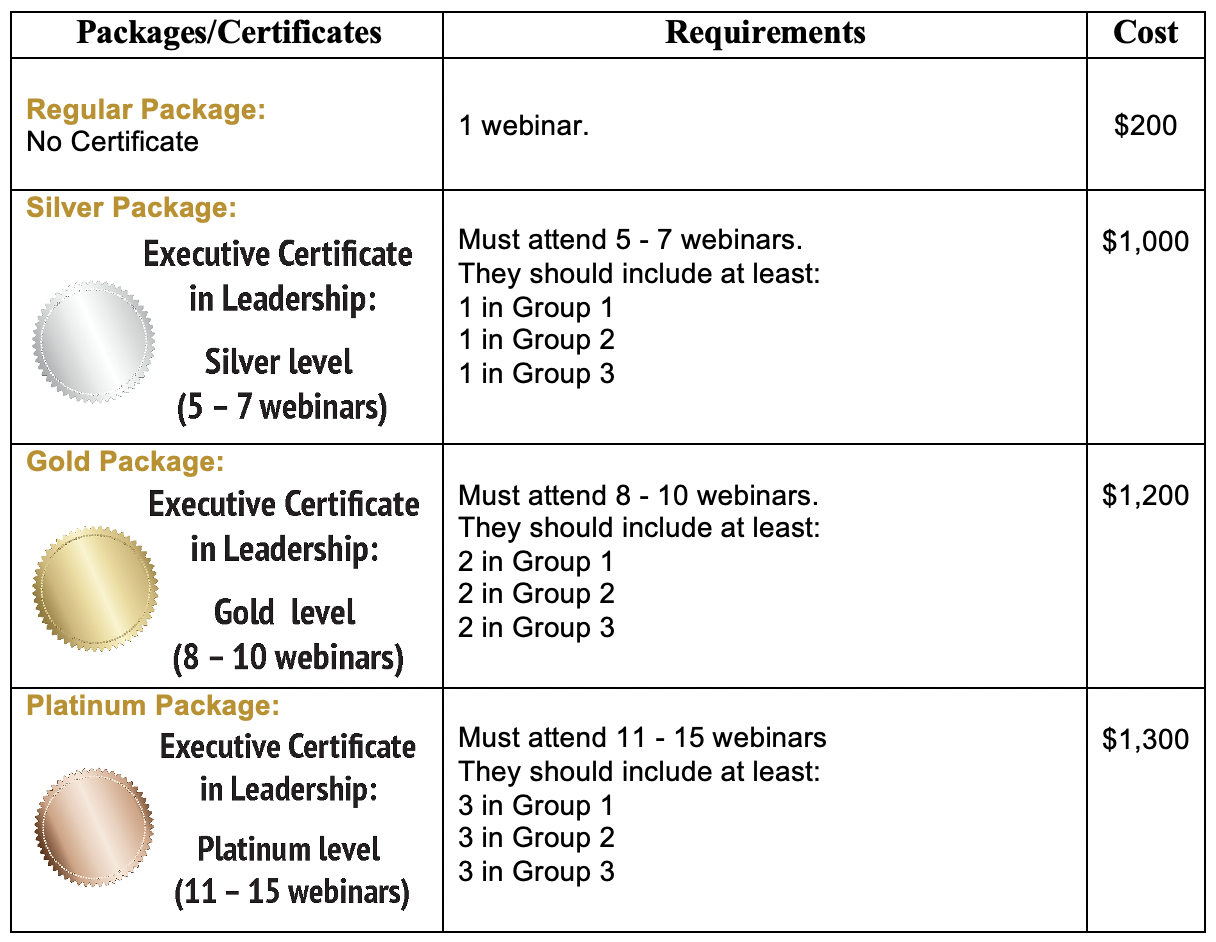 | Packages/Certificates | Requirements | Cost |
|---|---|---|
| Regular Package: No Certificate | 1 webinar. | \$200 |
| Silver Package: Executive Certificate in Leadership: Silver level (5 – 7 webinars) | Must attend 5 - 7 webinars. They should include at least: 1 in Group 1 1 in Group 2 1 in Group 3 | \$1,000 |
| Gold Package: Executive Certificate in Leadership: Gold level (8 – 10 webinars) | Must attend 8 - 10 webinars. They should include at least: 2 in Group 1 2 in Group 2 2 in Group 3 | \$1,200 |
| Platinum Package: Executive Certificate in Leadership: Platinum level (11 – 15 webinars) | Must attend 11 - 15 webinars They should include at least: 3 in Group 1 3 in Group 2 3 in Group 3 | \$1,300 |